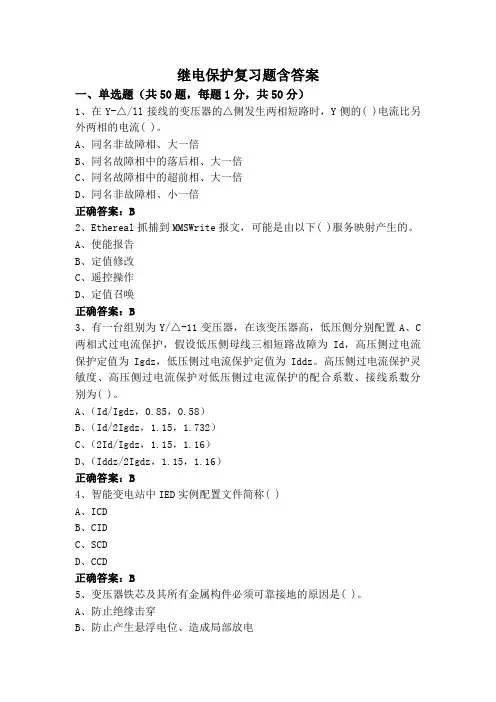 继电保护复习题含答案

一、单选题（共50题，每题1分，共50分）

1、在Y-△/11接线的变压器的△侧发生两相短路时，Y侧的( )电流比另外两相的电流( )。

A、同名非故障相、大一倍

B、同名故障相中的落后相、大一倍

C、同名故障相中的超前相、大一倍

D、同名非故障相、小一倍

正确答案：B

2、Ethereal抓捕到MMSWrite报文，可能是由以下( )服务映射产生的。

A、使能报告

B、定值修改

C、遥控操作

D、定值召唤

正确答案：B

3、有一台组别为Y/△-11变压器，在该变压器高，低压侧分别配置A、C两相式过电流保护，假设低压侧母线三相短路故障为Id，高压侧过电流保护定值为Igdz，低压侧过电流保护定值为Iddz。高压侧过电流保护灵敏度、高压侧过电流保护对低压侧过电流保护的配合系数、接线系数分别为( )。

A、(Id/Igdz，0.85，0.58)

B、(Id/2Igdz，1.15，1.732)

C、(2Id/Igdz，1.15，1.16)

D、(Iddz/2Igdz，1.15，1.16)

正确答案：B

4、智能变电站中IED实例配置文件简称( )

A、ICD

B、CID

C、SCD

D、CCD

正确答案：B

5、变压器铁芯及其所有金属构件必须可靠接地的原因是( )。

A、防止绝缘击穿

B、防止产生悬浮电位、造成局部放电